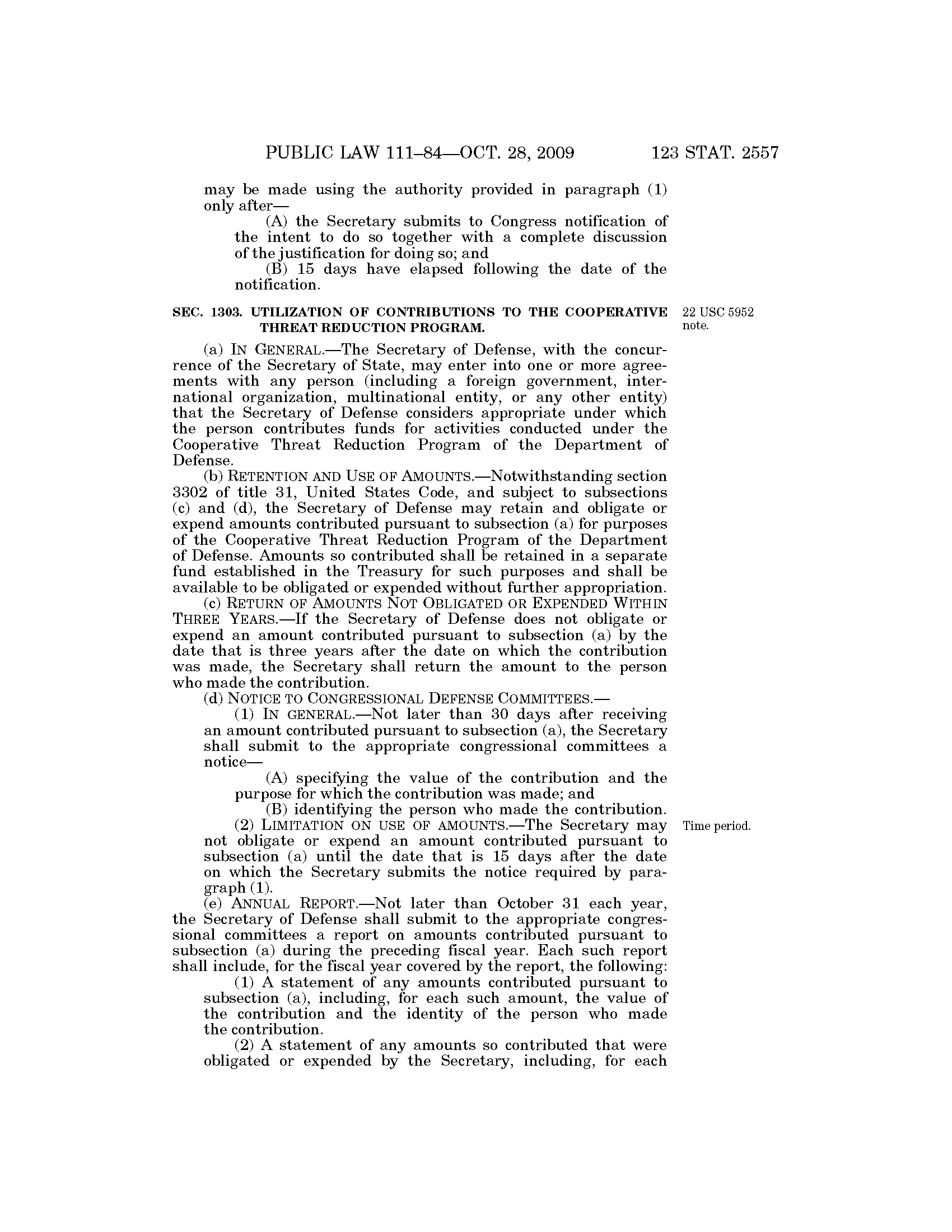 PUBLIC LAW 111–84—OCT. 28, 2009 123 STAT. 2557

may be made using the authority provided in paragraph (1) only after—

(A) the Secretary submits to Congress notification of the intent to do so together with a complete discussion of the justification for doing so; and

(B) 15 days have elapsed following the date of the notification.

SEC. 1303. UTILIZATION OF CONTRIBUTIONS TO THE COOPERATIVE THREAT REDUCTION PROGRAM.

22 USC 5952 note.

(a) IN GENERAL.—The Secretary of Defense, with the concurrence of the Secretary of State, may enter into one or more agreements with any person (including a foreign government, international organization, multinational entity, or any other entity) that the Secretary of Defense considers appropriate under which the person contributes funds for activities conducted under the Cooperative Threat Reduction Program of the Department of Defense.

(b) RETENTION AND USE OF AMOUNTS.—Notwithstanding section 3302 of title 31, United States Code, and subject to subsections (c) and (d), the Secretary of Defense may retain and obligate or expend amounts contributed pursuant to subsection (a) for purposes of the Cooperative Threat Reduction Program of the Department of Defense. Amounts so contributed shall be retained in a separate fund established in the Treasury for such purposes and shall be available to be obligated or expended without further appropriation.

(c) RETURN OF AMOUNTS NOT OBLIGATED OR EXPENDED WITHIN THREE YEARS.—If the Secretary of Defense does not obligate or expend an amount contributed pursuant to subsection (a) by the date that is three years after the date on which the contribution was made, the Secretary shall return the amount to the person who made the contribution.

(d) NOTICE TO CONGRESSIONAL DEFENSE COMMITTEES.—

(1) IN GENERAL.—Not later than 30 days after receiving an amount contributed pursuant to subsection (a), the Secretary shall submit to the appropriate congressional committees a notice—

(A) specifying the value of the contribution and the purpose for which the contribution was made; and

(B) identifying the person who made the contribution.

(2) LIMITATION ON USE OF AMOUNTS.—The Secretary may not obligate or expend an amount contributed pursuant to subsection (a) until the date that is 15 days after the date on which the Secretary submits the notice required by paragraph (1).

Time period.

(e) ANNUAL REPORT.—Not later than October 31 each year, the Secretary of Defense shall submit to the appropriate congressional committees a report on amounts contributed pursuant to subsection (a) during the preceding fiscal year. Each such report shall include, for the fiscal year covered by the report, the following:

(1) A statement of any amounts contributed pursuant to subsection (a), including, for each such amount, the value of the contribution and the identity of the person who made the contribution.

(2) A statement of any amounts so contributed that were obligated or expended by the Secretary, including, for each